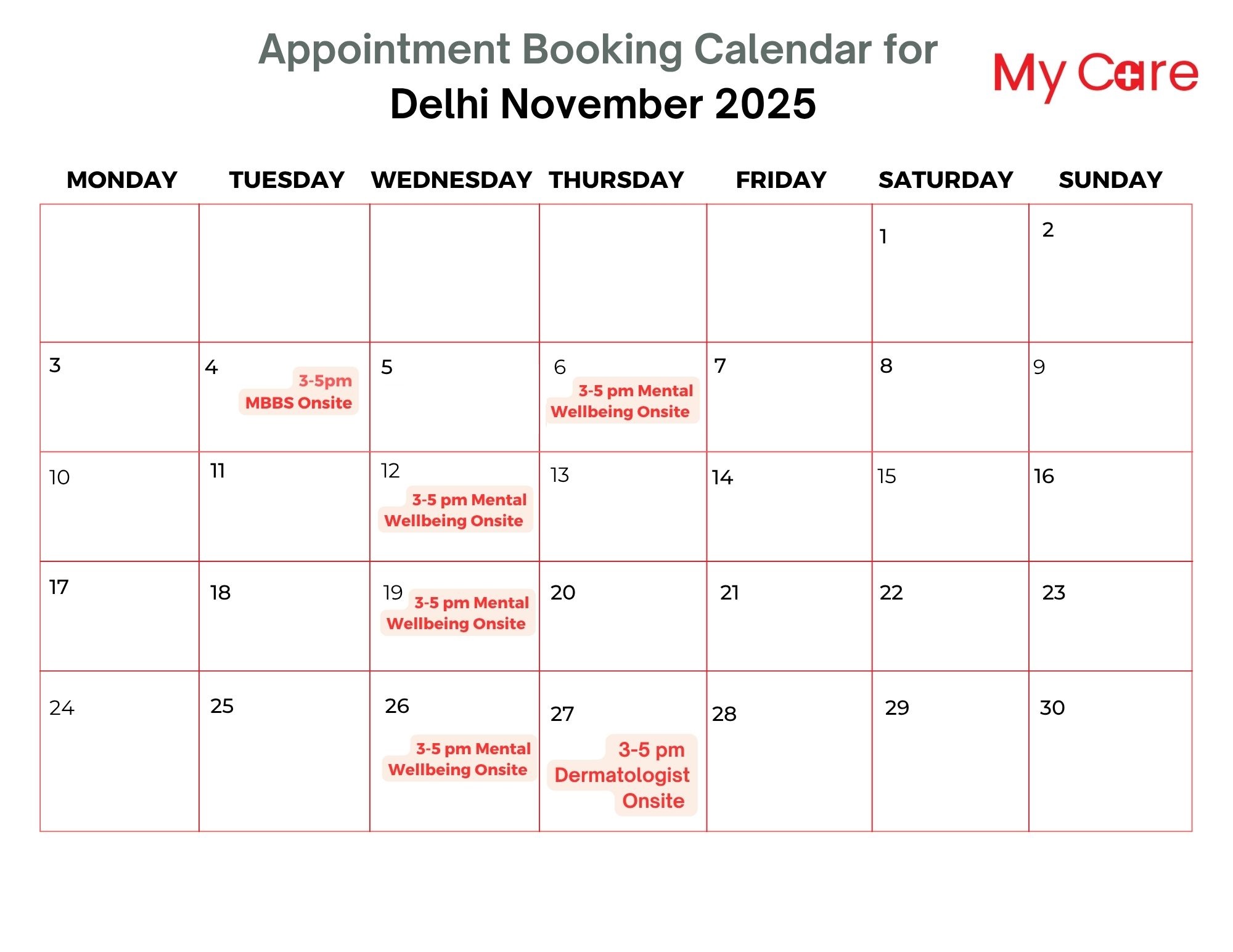 Appointment Booking Calendar for
Delhi November 2025

My Care

| MONDAY | TUESDAY | WEDNESDAY | THURSDAY | FRIDAY | SATURDAY | SUNDAY |
|---|---|---|---|---|---|---|
| | | | | | 1 | 2 |
| 3 | 4 3-5pm MBBS Onsite | 5 | 6 3-5 pm Mental Wellbeing Onsite | 7 | 8 | 9 |
| 10 | 11 | 12 3-5 pm Mental Wellbeing Onsite | 13 | 14 | 15 | 16 |
| 17 | 18 | 19 3-5 pm Mental Wellbeing Onsite | 20 | 21 | 22 | 23 |
| 24 | 25 | 26 3-5 pm Mental Wellbeing Onsite | 27 3-5 pm Dermatologist Onsite | 28 | 29 | 30 |